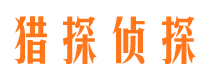 猎探侦探